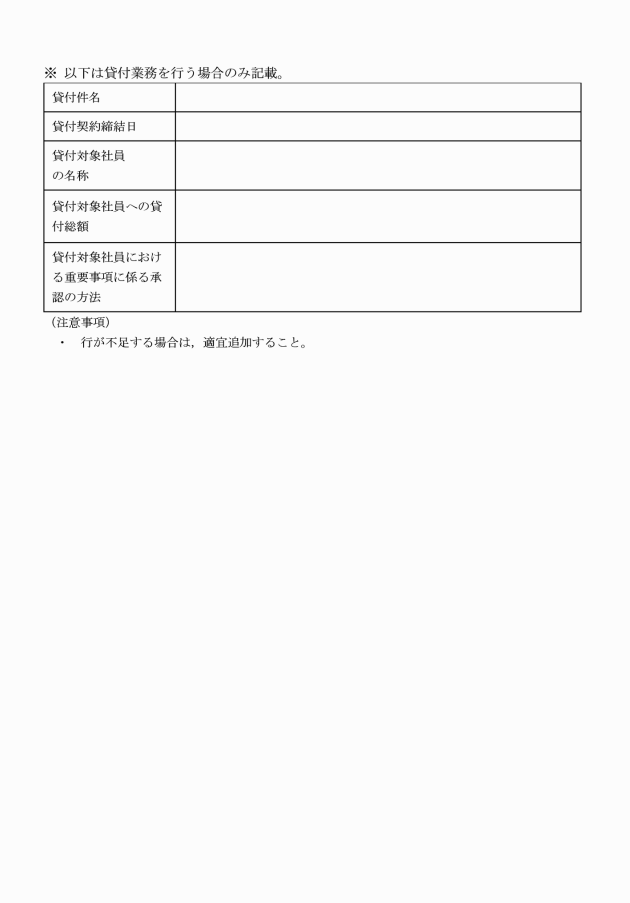 ※ 以下は貸付業務を行う場合のみ記載。

| 貸付件名 | |
|---|---|
| 貸付契約締結日 | |
| 貸付対象社員の名称 | |
| 貸付対象社員への貸付総額 | |
| 貸付対象社員における重要事項に係る承認の方法 | |

（注意事項）

・ 行が不足する場合は，適宜追加すること。